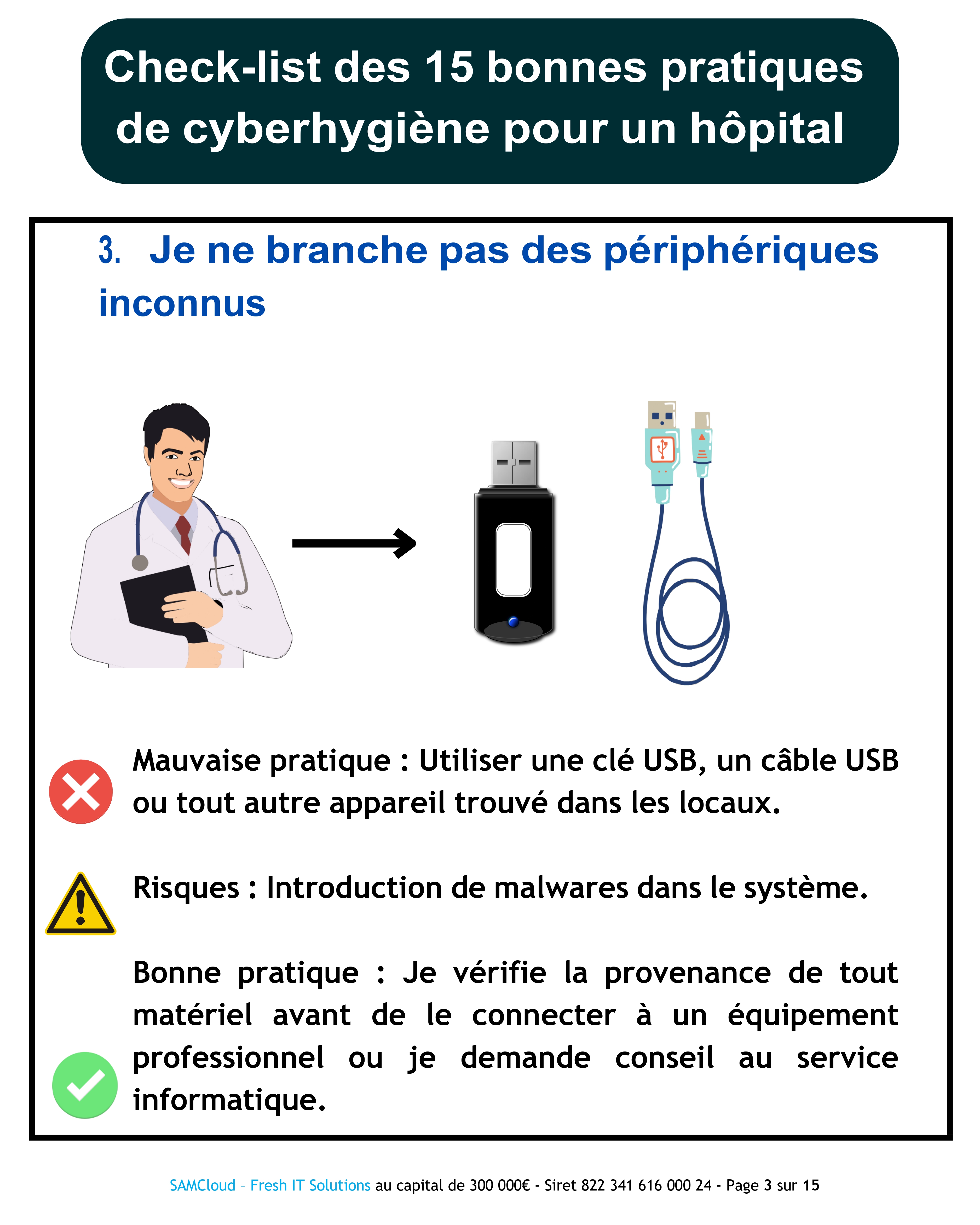 Check-list des 15 bonnes pratiques de cyberhygiène pour un hôpital

3. Je ne branche pas des périphériques inconnus

Mauvaise pratique : Utiliser une clé USB, un câble USB ou tout autre appareil trouvé dans les locaux.

Risques : Introduction de malwares dans le système.

Bonne pratique : Je vérifie la provenance de tout matériel avant de le connecter à un équipement professionnel ou je demande conseil au service informatique.

SAMCloud – Fresh IT Solutions au capital de 300 000€ - Siret 822 341 616 000 24 - Page 3 sur 15